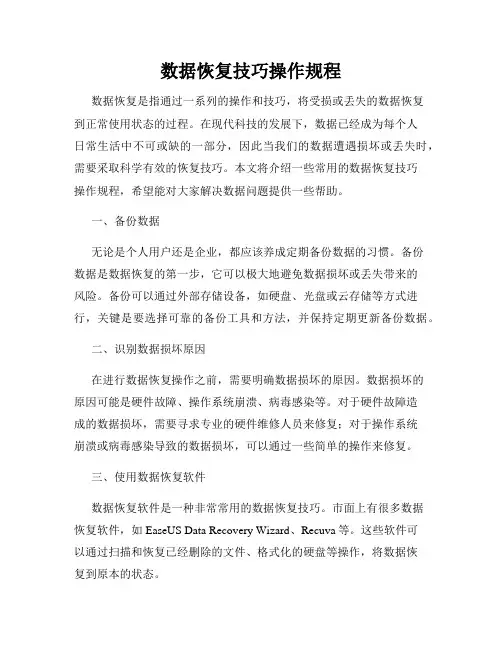 数据恢复技巧操作规程

数据恢复是指通过一系列的操作和技巧，将受损或丢失的数据恢复到正常使用状态的过程。在现代科技的发展下，数据已经成为每个人日常生活中不可或缺的一部分，因此当我们的数据遭遇损坏或丢失时，需要采取科学有效的恢复技巧。本文将介绍一些常用的数据恢复技巧操作规程，希望能对大家解决数据问题提供一些帮助。

一、备份数据

无论是个人用户还是企业，都应该养成定期备份数据的习惯。备份数据是数据恢复的第一步，它可以极大地避免数据损坏或丢失带来的风险。备份可以通过外部存储设备，如硬盘、光盘或云存储等方式进行，关键是要选择可靠的备份工具和方法，并保持定期更新备份数据。

二、识别数据损坏原因

在进行数据恢复操作之前，需要明确数据损坏的原因。数据损坏的原因可能是硬件故障、操作系统崩溃、病毒感染等。对于硬件故障造成的数据损坏，需要寻求专业的硬件维修人员来修复；对于操作系统崩溃或病毒感染导致的数据损坏，可以通过一些简单的操作来修复。

三、使用数据恢复软件

数据恢复软件是一种非常常用的数据恢复技巧。市面上有很多数据恢复软件，如 EaseUS Data Recovery Wizard、Recuva 等。这些软件可以通过扫描和恢复已经删除的文件、格式化的硬盘等操作，将数据恢复到原本的状态。